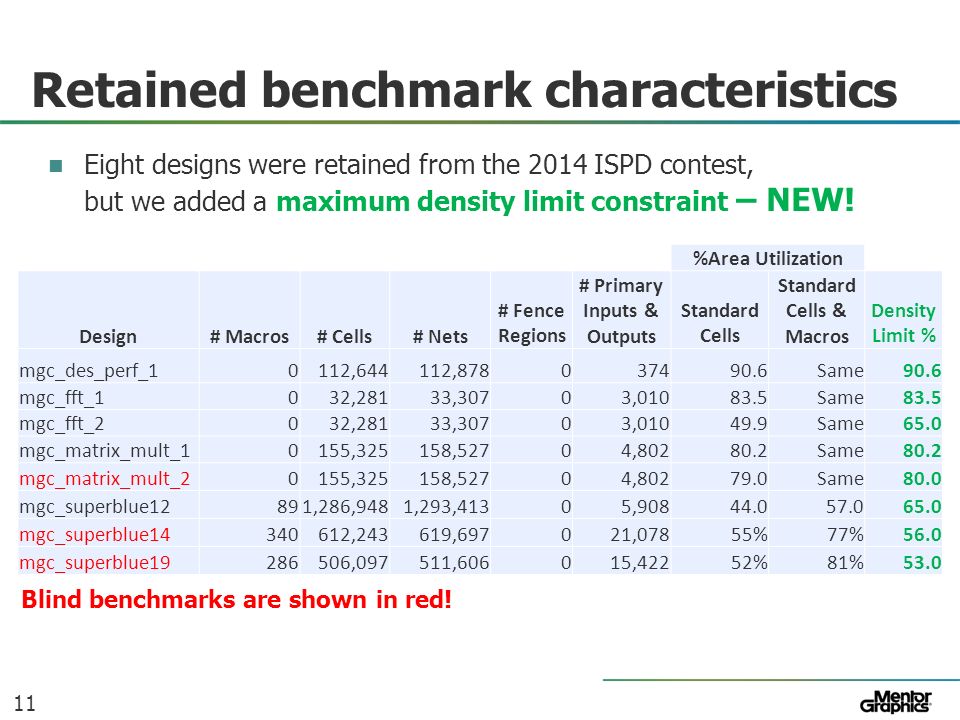 Retained benchmark characteristics

Eight designs were retained from the 2014 ISPD contest, but we added a maximum density limit constraint – NEW!

| | | | | | | %Area Utilization | | |
|---|---|---|---|---|---|---|---|---|
| Design | # Macros | # Cells | # Nets | # Fence Regions | # Primary Inputs & Outputs | Standard Cells | Standard Cells & Macros | Density Limit % |
| mgc_des_perf_1 | 0 | 112,644 | 112,878 | 0 | 374 | 90.6 | Same | 90.6 |
| mgc_fft_1 | 0 | 32,281 | 33,307 | 0 | 3,010 | 83.5 | Same | 83.5 |
| mgc_fft_2 | 0 | 32,281 | 33,307 | 0 | 3,010 | 49.9 | Same | 65.0 |
| mgc_matrix_mult_1 | 0 | 155,325 | 158,527 | 0 | 4,802 | 80.2 | Same | 80.2 |
| mgc_matrix_mult_2 | 0 | 155,325 | 158,527 | 0 | 4,802 | 79.0 | Same | 80.0 |
| mgc_superblue12 | 89 | 1,286,948 | 1,293,413 | 0 | 5,908 | 44.0 | 57.0 | 65.0 |
| mgc_superblue14 | 340 | 612,243 | 619,697 | 0 | 21,078 | 55% | 77% | 56.0 |
| mgc_superblue19 | 286 | 506,097 | 511,606 | 0 | 15,422 | 52% | 81% | 53.0 |

Blind benchmarks are shown in red!

11

Mentor Graphics